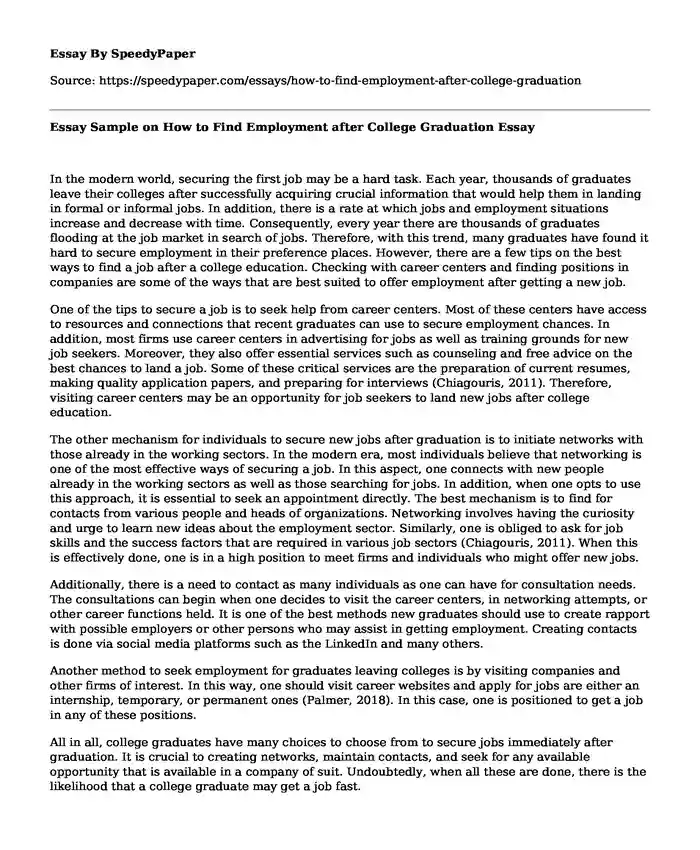 Essay By SpeedyPaper

Source: https://speedypaper.com/essays/how-to-find-employment-after-college-graduation

Essay Sample on How to Find Employment after College Graduation Essay

In the modern world, securing the first job may be a hard task. Each year, thousands of graduates leave their colleges after successfully acquiring crucial information that would help them in landing in formal or informal jobs. In addition, there is a rate at which jobs and employment situations increase and decrease with time. Consequently, every year there are thousands of graduates flooding at the job market in search of jobs. Therefore, with this trend, many graduates have found it hard to secure employment in their preference places. However, there are a few tips on the best ways to find a job after a college education. Checking with career centers and finding positions in companies are some of the ways that are best suited to offer employment after getting a new job.

One of the tips to secure a job is to seek help from career centers. Most of these centers have access to resources and connections that recent graduates can use to secure employment chances. In addition, most firms use career centers in advertising for jobs as well as training grounds for new job seekers. Moreover, they also offer essential services such as counseling and free advice on the best chances to land a job. Some of these critical services are the preparation of current resumes, making quality application papers, and preparing for interviews (Chiagouris, 2011). Therefore, visiting career centers may be an opportunity for job seekers to land new jobs after college education.

The other mechanism for individuals to secure new jobs after graduation is to initiate networks with those already in the working sectors. In the modern era, most individuals believe that networking is one of the most effective ways of securing a job. In this aspect, one connects with new people already in the working sectors as well as those searching for jobs. In addition, when one opts to use this approach, it is essential to seek an appointment directly. The best mechanism is to find for contacts from various people and heads of organizations. Networking involves having the curiosity and urge to learn new ideas about the employment sector. Similarly, one is obliged to ask for job skills and the success factors that are required in various job sectors (Chiagouris, 2011). When this is effectively done, one is in a high position to meet firms and individuals who might offer new jobs.

Additionally, there is a need to contact as many individuals as one can have for consultation needs. The consultations can begin when one decides to visit the career centers, in networking attempts, or other career functions held. It is one of the best methods new graduates should use to create rapport with possible employers or other persons who may assist in getting employment. Creating contacts is done via social media platforms such as the LinkedIn and many others.

Another method to seek employment for graduates leaving colleges is by visiting companies and other firms of interest. In this way, one should visit career websites and apply for jobs are either an internship, temporary, or permanent ones (Palmer, 2018). In this case, one is positioned to get a job in any of these positions.

All in all, college graduates have many choices to choose from to secure jobs immediately after graduation. It is crucial to creating networks, maintain contacts, and seek for any available opportunity that is available in a company of suit. Undoubtedly, when all these are done, there is the likelihood that a college graduate may get a job fast.